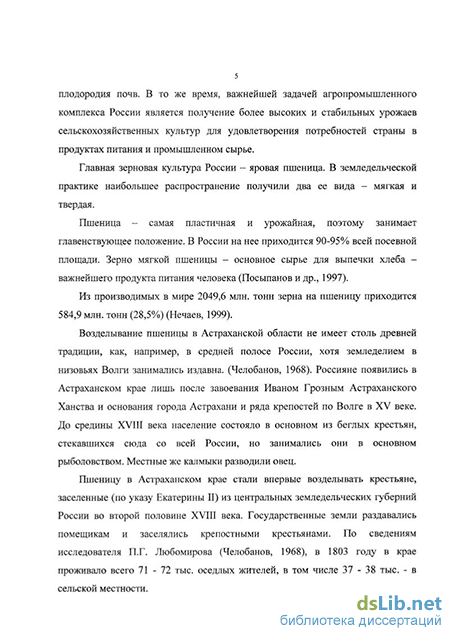 5

плодородия почв. В то же время, важнейшей задачей агропромышленного комплекса России является получение более высоких и стабильных урожаев сельскохозяйственных культур для удовлетворения потребностей страны в продуктах питания и промышленном сырье.

Главная зерновая культура России – яровая пшеница. В земледельческой практике наибольшее распространение получили два ее вида – мягкая и твердая.

Пшеница – самая пластичная и урожайная, поэтому занимает главенствующее положение. В России на нее приходится 90-95% всей посевной площади. Зерно мягкой пшеницы – основное сырье для выпечки хлеба – важнейшего продукта питания человека (Посыпанов и др., 1997).

Из производимых в мире 2049,6 млн. тонн зерна на пшеницу приходится 584,9 млн. тонн (28,5%) (Нечаев, 1999).

Возделывание пшеницы в Астраханской области не имеет столь древней традиции, как, например, в средней полосе России, хотя земледелием в низовьях Волги занимались издавна. (Челобанов, 1968). Россияне появились в Астраханском крае лишь после завоевания Иваном Грозным Астраханского Ханства и основания города Астрахани и ряда крепостей по Волге в XV веке. До средины XVIII века население состояло в основном из беглых крестьян, стекавшихся сюда со всей России, но занимались они в основном рыболовством. Местные же калмыки разводили овец.

Пшеницу в Астраханском крае стали впервые возделывать крестьяне, заселенные (по указу Екатерины II) из центральных земледельческих губерний России во второй половине XVIII века. Государственные земли раздавались помещикам и заселялись крепостными крестьянами. По сведениям исследователя П.Г. Любомирова (Челобанов, 1968), в 1803 году в крае проживало всего 71 - 72 тыс. оседлых жителей, в том числе 37 - 38 тыс. - в сельской местности.

dsLib.net
библиотека диссертаций